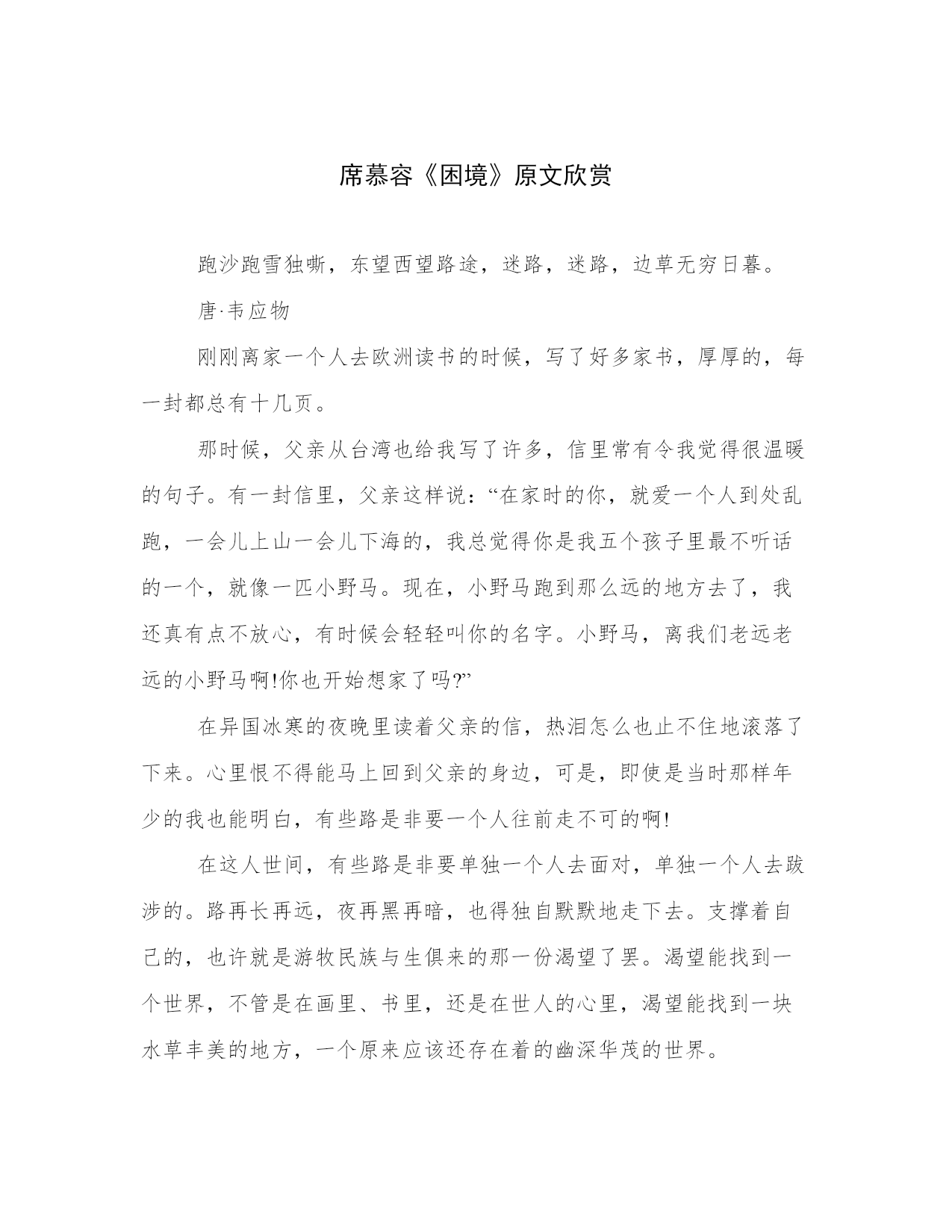 席慕容《困境》原文欣赏

跑沙跑雪独嘶，东望西望路途，迷路，迷路，边草无穷日暮。

唐·韦应物

刚刚离家一个人去欧洲读书的时候，写了好多家书，厚厚的，每一封都总有十几页。

那时候，父亲从台湾也给我写了许多，信里常有令我觉得很温暖的句子。有一封信里，父亲这样说：“在家时的你，就爱一个人到处乱跑，一会儿上山一会儿下海的，我总觉得你是我五个孩子里最不听话的一个，就像一匹小野马。现在，小野马跑到那么远的地方去了，我还真有点不放心，有时候会轻轻叫你的名字。小野马，离我们老远老远的小野马啊!你也开始想家了吗?”

在异国冰寒的夜晚里读着父亲的信，热泪怎么也止不住地滚落了下来。心里恨不得能马上回到父亲的身边，可是，即使是当时那样年少的我也能明白，有些路是非要一个人往前走不可的啊!

在这人世间，有些路是非要单独一个人去面对，单独一个人去跋涉的。路再长再远，夜再黑再暗，也得独自默默地走下去。支撑着自己的，也许就是游牧民族与生俱来的那一份渴望了罢。渴望能找到一个世界，不管是在画里、书里，还是在世人的心里，渴望能找到一块水草丰美的地方，一个原来应该还存在着的幽深华茂的世界。